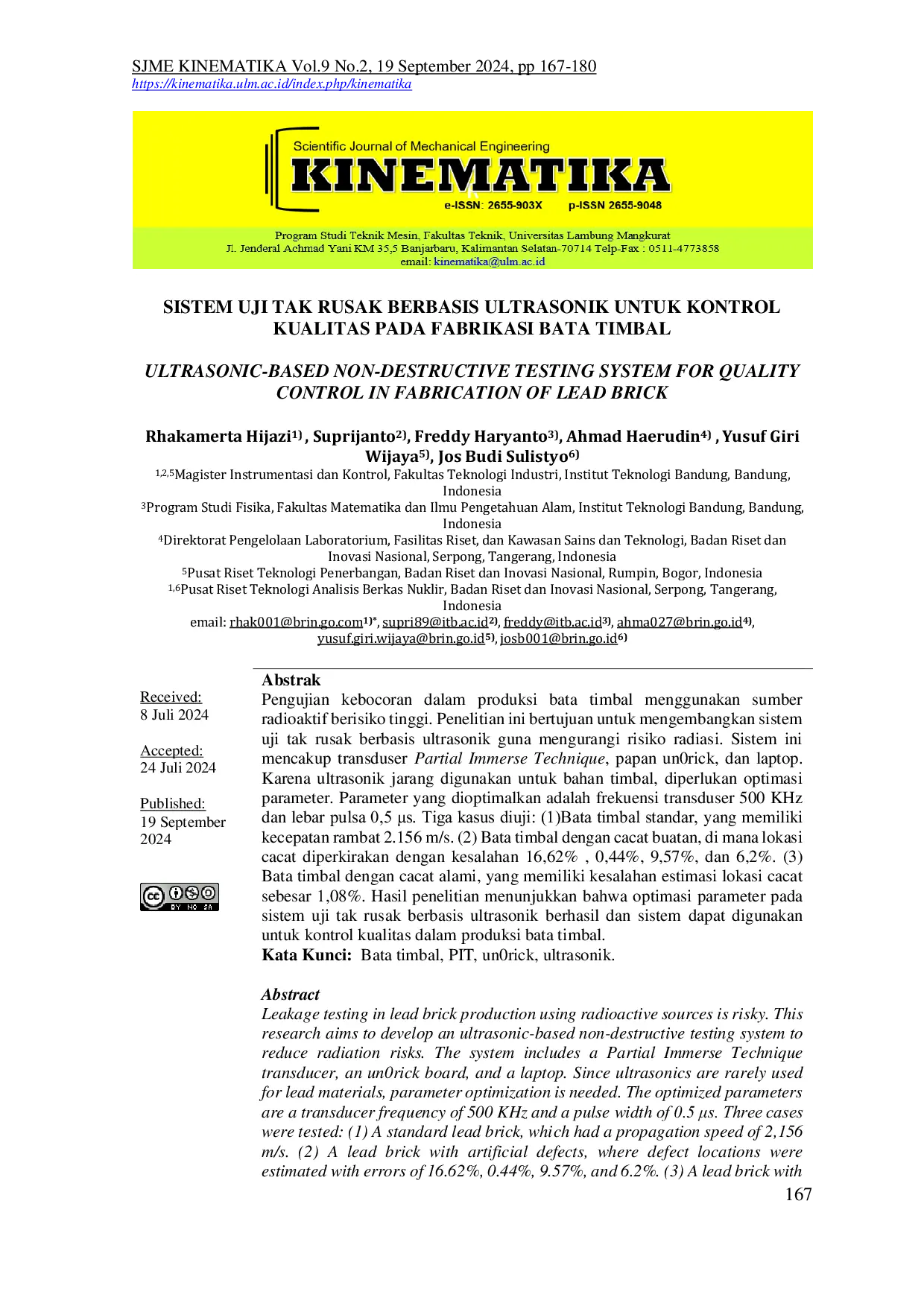 SJME KINEMATIKA Vol.9 No.2, 19 September 2024, pp 167-180
https://kinematika.ulm.ac.id/index.php/kinematika

Scientific Journal of Mechanical Engineering
KINEMATIKA
e-ISSN: 2655-903X p-ISSN 2655-9048

Program Studi Teknik Mesin, Fakultas Teknik, Universitas Lambung Mangkurat
Jl. Jenderal Achmad Yani KM 35,5 Banjarbaru, Kalimantan Selatan-70714 Telp-Fax : 0511-4773858
email: kinematika@ulm.ac.id

SISTEM UJI TAK RUSAK BERBASIS ULTRASONIK UNTUK KONTROL KUALITAS PADA FABRIKASI BATA TIMBAL

ULTRASONIC-BASED NON-DESTRUCTIVE TESTING SYSTEM FOR QUALITY CONTROL IN FABRICATION OF LEAD BRICK

Rhakamerta Hijazi$^{1)}$ , Suprijanto$^{2)}$, Freddy Haryanto$^{3)}$, Ahmad Haerudin$^{4)}$ , Yusuf Giri Wijaya$^{5)}$, Jos Budi Sulistyo$^{6)}$
$^{1,2,5}$Magister Instrumentasi dan Kontrol, Fakultas Teknologi Industri, Institut Teknologi Bandung, Bandung, Indonesia
$^{3}$Program Studi Fisika, Fakultas Matematika dan Ilmu Pengetahuan Alam, Institut Teknologi Bandung, Bandung, Indonesia
$^{4}$Direktorat Pengelolaan Laboratorium, Fasilitas Riset, dan Kawasan Sains dan Teknologi, Badan Riset dan Inovasi Nasional, Serpong, Tangerang, Indonesia
$^{5}$Pusat Riset Teknologi Penerbangan, Badan Riset dan Inovasi Nasional, Rumpin, Bogor, Indonesia
$^{1,6}$Pusat Riset Teknologi Analisis Berkas Nuklir, Badan Riset dan Inovasi Nasional, Serpong, Tangerang, Indonesia
email: rhak001@brin.go.com$^{1)*}$, supri89@itb.ac.id$^{2)}$, freddy@itb.ac.id$^{3)}$, ahma027@brin.go.id$^{4)}$, yusuf.giri.wijaya@brin.go.id$^{5)}$, josb001@brin.go.id$^{6)}$

Received:
8 Juli 2024

Accepted:
24 Juli 2024

Published:
19 September 2024

BY NC SA

Abstrak
Pengujian kebocoran dalam produksi bata timbal menggunakan sumber radioaktif berisiko tinggi. Penelitian ini bertujuan untuk mengembangkan sistem uji tak rusak berbasis ultrasonik guna mengurangi risiko radiasi. Sistem ini mencakup transduser Partial Immerse Technique, papan un0rick, dan laptop. Karena ultrasonik jarang digunakan untuk bahan timbal, diperlukan optimasi parameter. Parameter yang dioptimalkan adalah frekuensi transduser 500 KHz dan lebar pulsa 0,5 µs. Tiga kasus diuji: (1)Bata timbal standar, yang memiliki kecepatan rambat 2.156 m/s. (2) Bata timbal dengan cacat buatan, di mana lokasi cacat diperkirakan dengan kesalahan 16,62% , 0,44%, 9,57%, dan 6,2%. (3) Bata timbal dengan cacat alami, yang memiliki kesalahan estimasi lokasi cacat sebesar 1,08%. Hasil penelitian menunjukkan bahwa optimasi parameter pada sistem uji tak rusak berbasis ultrasonik berhasil dan sistem dapat digunakan untuk kontrol kualitas dalam produksi bata timbal.
Kata Kunci: Bata timbal, PIT, un0rick, ultrasonik.

Abstract
Leakage testing in lead brick production using radioactive sources is risky. This research aims to develop an ultrasonic-based non-destructive testing system to reduce radiation risks. The system includes a Partial Immerse Technique transducer, an un0rick board, and a laptop. Since ultrasonics are rarely used for lead materials, parameter optimization is needed. The optimized parameters are a transducer frequency of 500 KHz and a pulse width of 0.5 µs. Three cases were tested: (1) A standard lead brick, which had a propagation speed of 2,156 m/s. (2) A lead brick with artificial defects, where defect locations were estimated with errors of 16.62%, 0.44%, 9.57%, and 6.2%. (3) A lead brick with

167